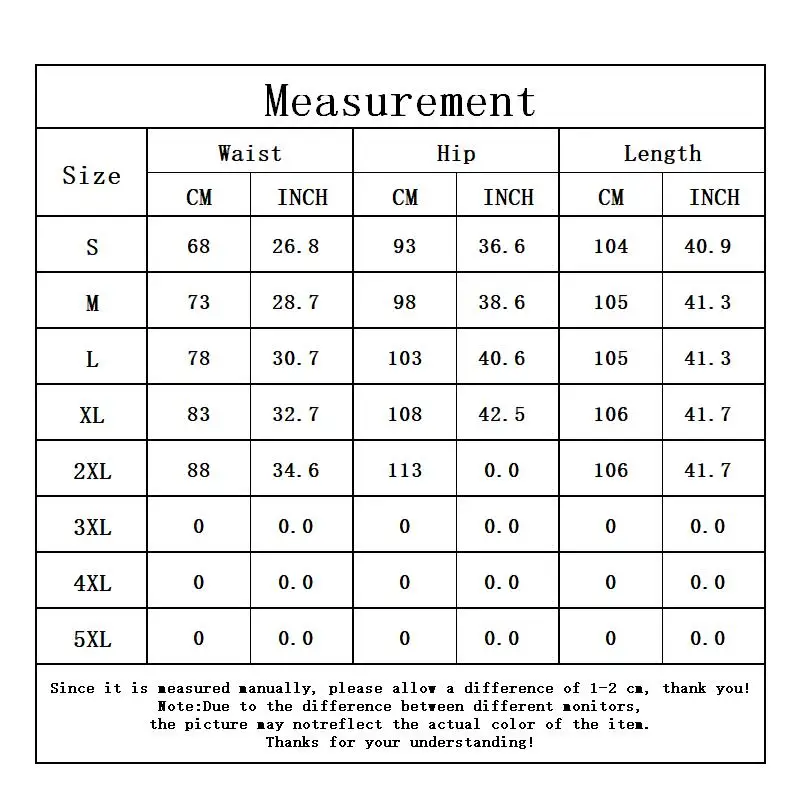 Measurement

| Size | Waist CM | Waist INCH | Hip CM | Hip INCH | Length CM | Length INCH |
|---|---|---|---|---|---|---|
| S | 68 | 26.8 | 93 | 36.6 | 104 | 40.9 |
| M | 73 | 28.7 | 98 | 38.6 | 105 | 41.3 |
| L | 78 | 30.7 | 103 | 40.6 | 105 | 41.3 |
| XL | 83 | 32.7 | 108 | 42.5 | 106 | 41.7 |
| 2XL | 88 | 34.6 | 113 | 0.0 | 106 | 41.7 |
| 3XL | 0 | 0.0 | 0 | 0.0 | 0 | 0.0 |
| 4XL | 0 | 0.0 | 0 | 0.0 | 0 | 0.0 |
| 5XL | 0 | 0.0 | 0 | 0.0 | 0 | 0.0 |

Since it is measured manually, please allow a difference of 1-2 cm, thank you!
Note:Due to the difference between different monitors,
the picture may notreflect the actual color of the item.
Thanks for your understanding!